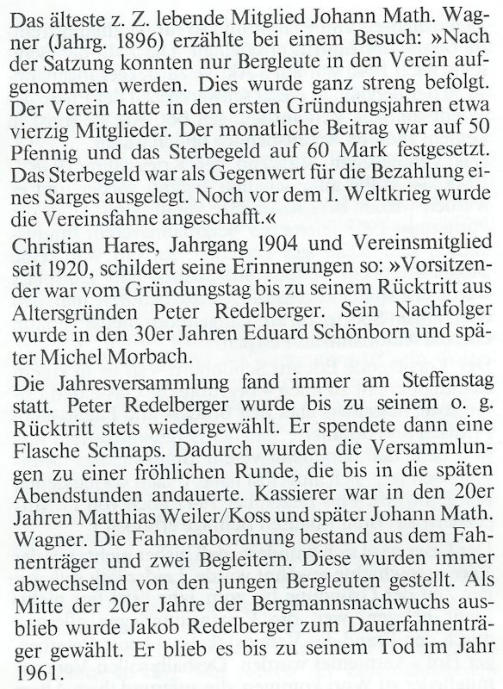 Das älteste z. Z. lebende Mitglied Johann Math. Wagner (Jahrg. 1896) erzählte bei einem Besuch: »Nach der Satzung konnten nur Bergleute in den Verein aufgenommen werden. Dies wurde ganz streng befolgt. Der Verein hatte in den ersten Gründungsjahren etwa vierzig Mitglieder. Der monatliche Beitrag war auf 50 Pfennig und das Sterbegeld auf 60 Mark festgesetzt. Das Sterbegeld war als Gegenwert für die Bezahlung eines Sarges ausgelegt. Noch vor dem I. Weltkrieg wurde die Vereinsfahne angeschafft.«

Christian Hares, Jahrgang 1904 und Vereinsmitglied seit 1920, schildert seine Erinnerungen so: »Vorsitzender war vom Gründungstag bis zu seinem Rücktritt aus Altersgründen Peter Redelberger. Sein Nachfolger wurde in den 30er Jahren Eduard Schönborn und später Michel Morbach.

Die Jahresversammlung fand immer am Steffenstag statt. Peter Redelberger wurde bis zu seinem o. g. Rücktritt stets wiedergewählt. Er spendete dann eine Flasche Schnaps. Dadurch wurden die Versammlungen zu einer fröhlichen Runde, die bis in die späten Abendstunden andauerte. Kassierer war in den 20er Jahren Matthias Weiler/Koss und später Johann Math. Wagner. Die Fahnenabordnung bestand aus dem Fahnenträger und zwei Begleitern. Diese wurden immer abwechselnd von den jungen Bergleuten gestellt. Als Mitte der 20er Jahre der Bergmannsnachwuchs ausblieb wurde Jakob Redelberger zum Dauerfahnenträger gewählt. Er blieb es bis zu seinem Tod im Jahr 1961.